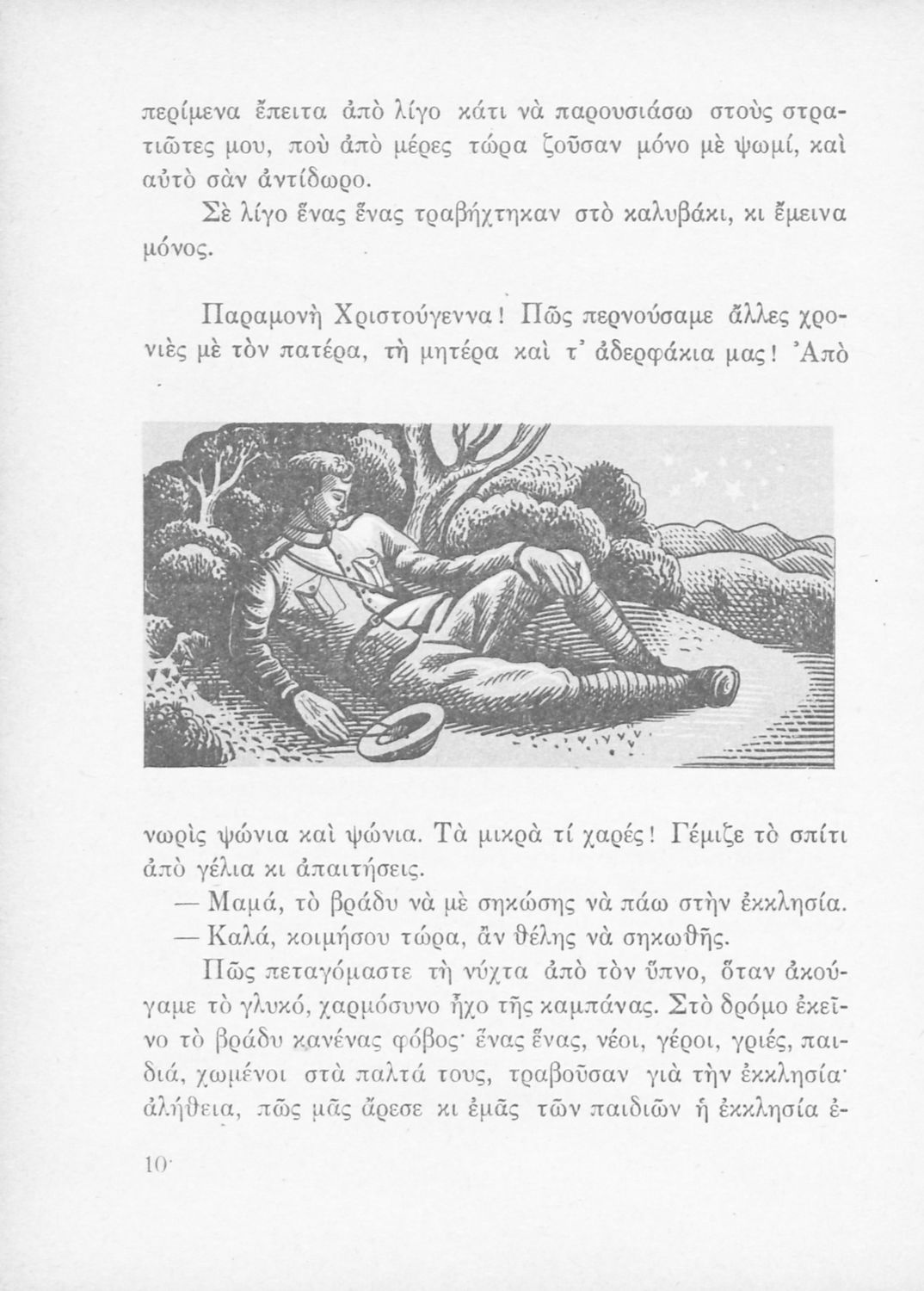 περίμενα ἔπειτα ἀπὸ λίγο κάτι νὰ παρουσιάσω στοὺς στρατιῶτες μου, ποὺ ἀπὸ μέρες τώρα ζοῦσαν μόνο μὲ ψωμί, καὶ αὐτὸ σὰν ἀντίδωρο.

Σὲ λίγο ἕνας ἕνας τραβήχτηκαν στὸ καλυβάκι, κι ἔμεινα μόνος.

Παραμονὴ Χριστούγεννα! Πῶς περνούσαμε ἄλλες χρονιὲς μὲ τὸν πατέρα, τὴ μητέρα καὶ τ' ἀδερφάκια μας! Ἀπὸ νωρὶς ψώνια καὶ ψώνια. Τὰ μικρὰ τί χαρές! Γέμιζε τὸ σπίτι ἀπὸ γέλια κι ἀπαιτήσεις.

— Μαμά, τὸ βράδυ νὰ μὲ σηκώσης νὰ πάω στὴν ἐκκλησία.

— Καλά, κοιμήσου τώρα, ἂν θέλης νὰ σηκωθῆς.

Πῶς πεταγόμαστε τὴ νύχτα ἀπὸ τὸν ὕπνο, ὅταν ἀκούγαμε τὸ γλυκό, χαρμόσυνο ἦχο τῆς καμπάνας. Στὸ δρόμο ἐκεῖνο τὸ βράδυ κανένας φόβος· ἕνας ἕνας, νέοι, γέροι, γριές, παιδιά, χωμένοι στὰ παλτά τους, τραβοῦσαν γιὰ τὴν ἐκκλησία· ἀλήθεια, πῶς μᾶς ἄρεσε κι ἐμᾶς τῶν παιδιῶν ἡ ἐκκλησία ἐ-

10